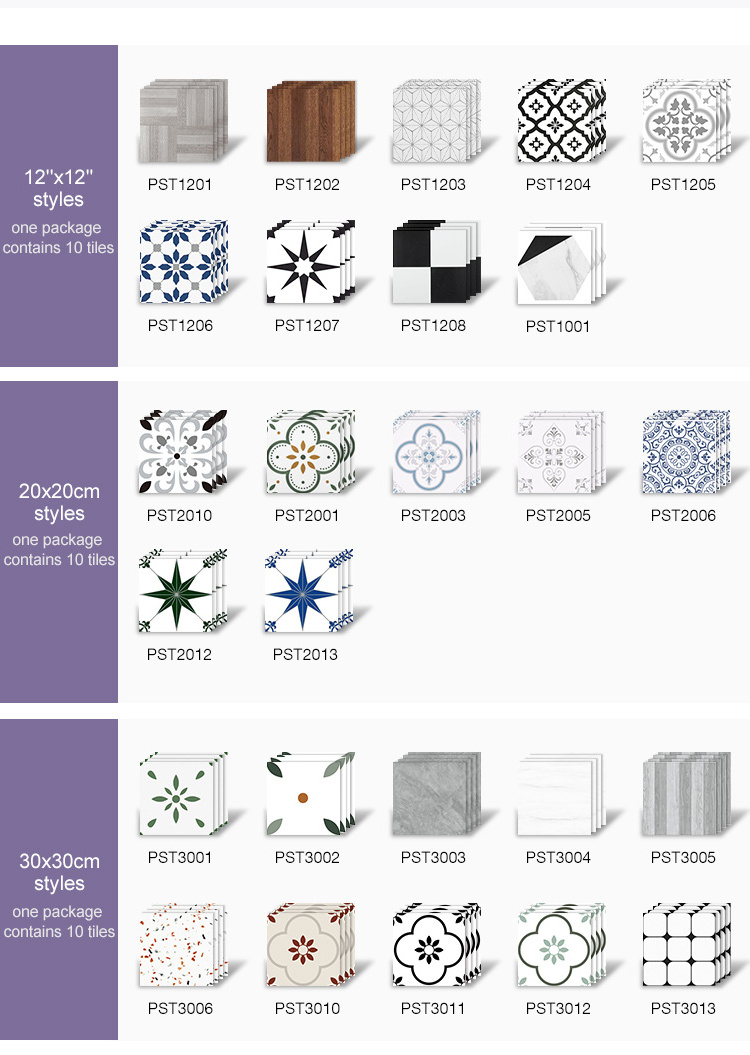 12"x12"
styles
one package contains 10 tiles

PST1201
PST1202
PST1203
PST1204
PST1205
PST1206
PST1207
PST1208
PST1001

20x20cm
styles
one package contains 10 tiles

PST2010
PST2001
PST2003
PST2005
PST2006
PST2012
PST2013

30x30cm
styles
one package contains 10 tiles

PST3001
PST3002
PST3003
PST3004
PST3005
PST3006
PST3010
PST3011
PST3012
PST3013